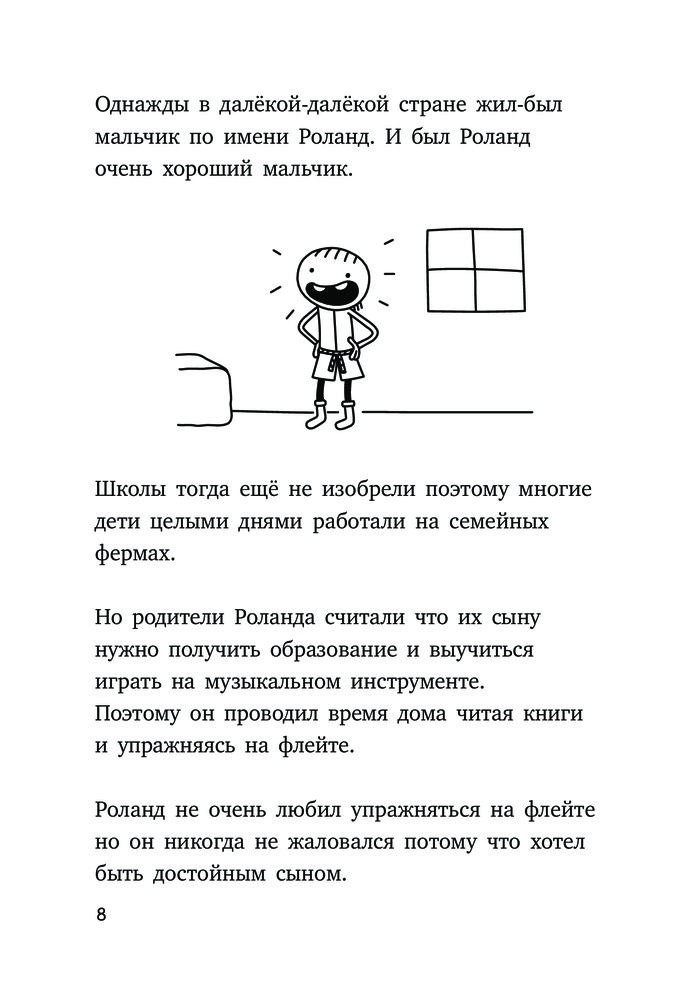 Однажды в далёкой-далёкой стране жил-был мальчик по имени Роланд. И был Роланд очень хороший мальчик.

Школы тогда ещё не изобрели поэтому многие дети целыми днями работали на семейных фермах.

Но родители Роланда считали что их сыну нужно получить образование и выучиться играть на музыкальном инструменте. Поэтому он проводил время дома читая книги и упражняясь на флейте.

Роланд не очень любил упражняться на флейте но он никогда не жаловался потому что хотел быть достойным сыном.

8